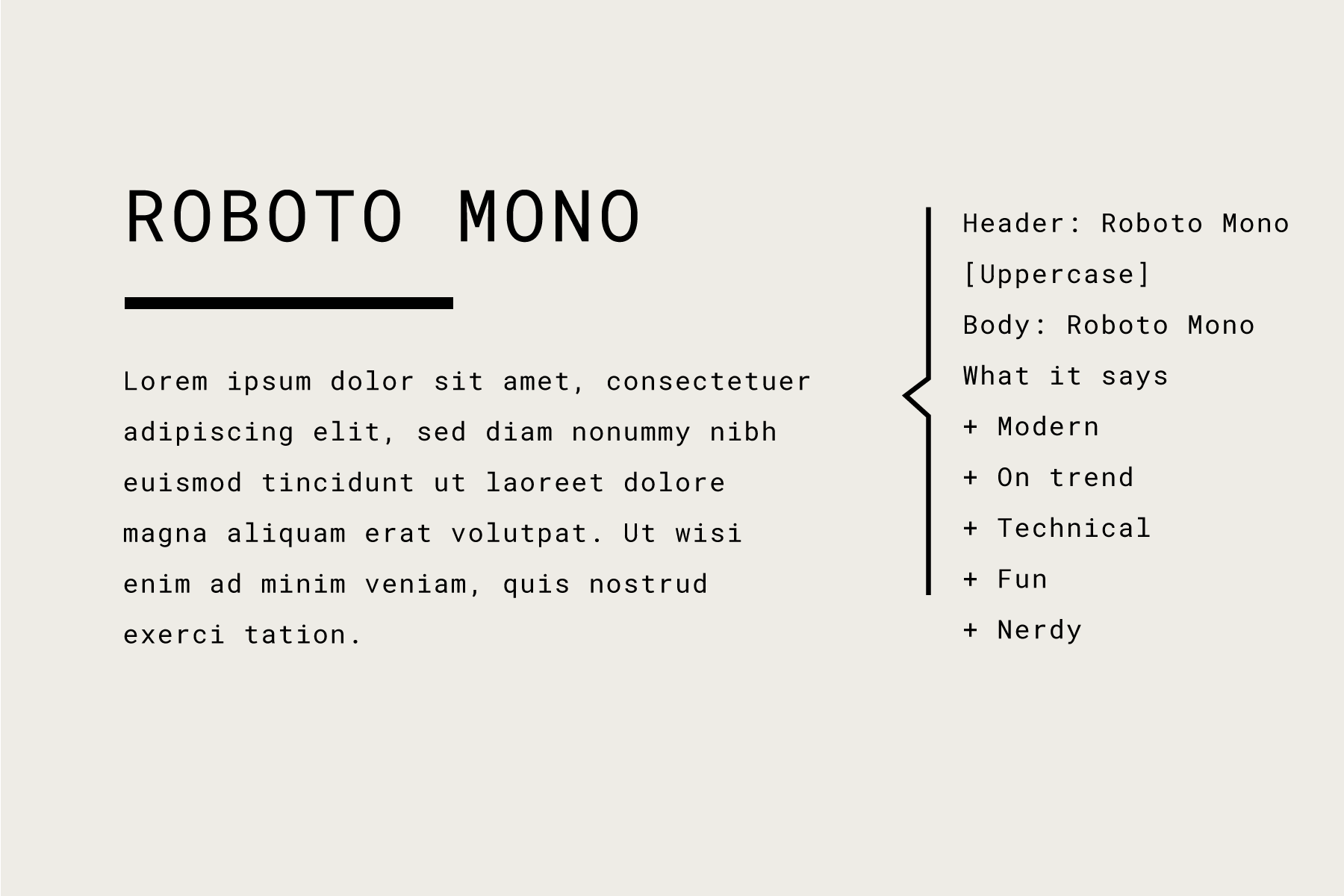 ROBOTO MONO

Lorem ipsum dolor sit amet, consectetuer adipiscing elit, sed diam nonummy nibh euismod tincidunt ut laoreet dolore magna aliquam erat volutpat. Ut wisi enim ad minim veniam, quis nostrud exerci tation.

Header: Roboto Mono
[Uppercase]
Body: Roboto Mono
What it says
+ Modern
+ On trend
+ Technical
+ Fun
+ Nerdy